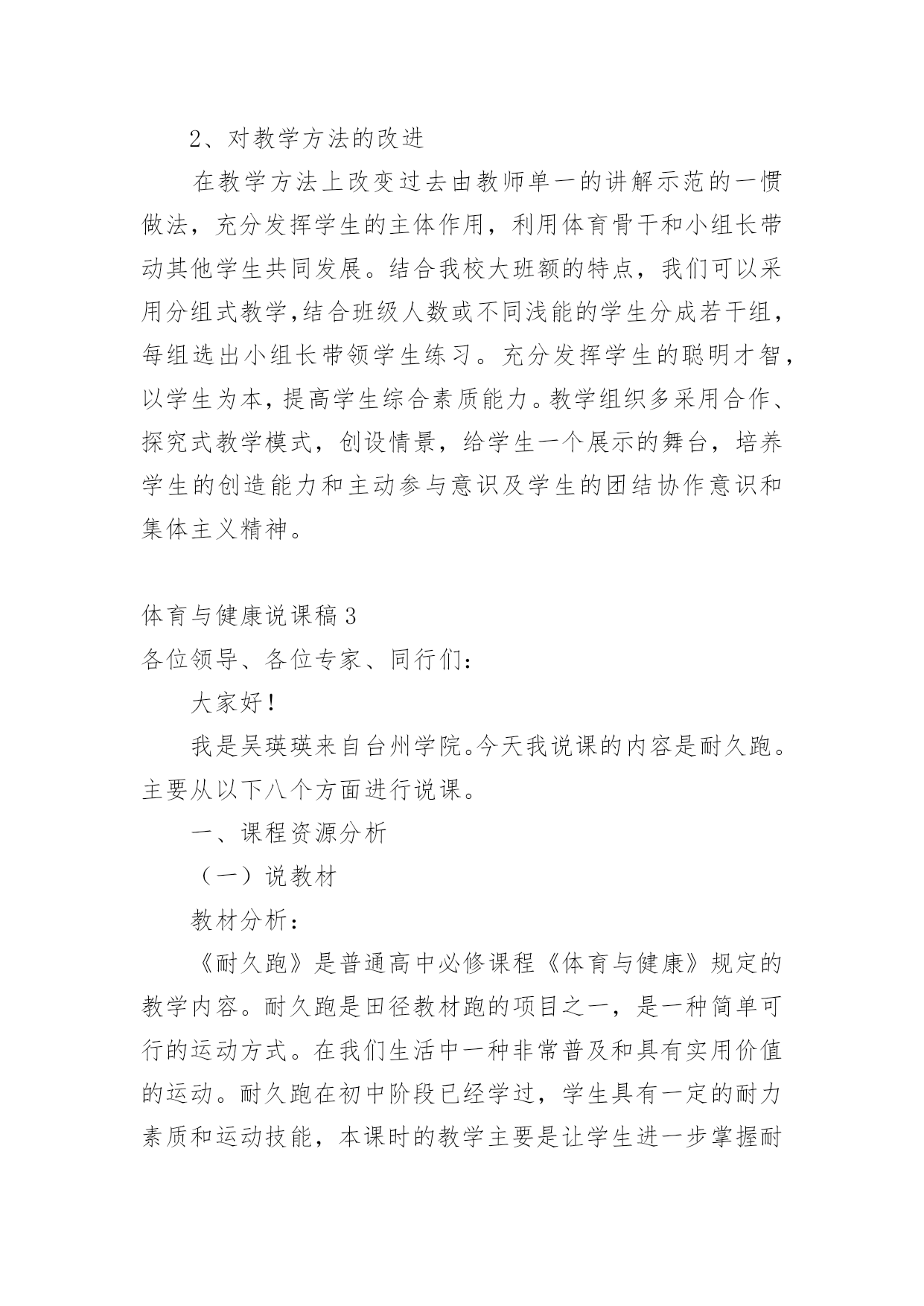 2、对教学方法的改进

在教学方法上改变过去由教师单一的讲解示范的一惯做法，充分发挥学生的主体作用，利用体育骨干和小组长带动其他学生共同发展。结合我校大班额的特点，我们可以采用分组式教学,结合班级人数或不同浅能的学生分成若干组，每组选出小组长带领学生练习。充分发挥学生的聪明才智，以学生为本，提高学生综合素质能力。教学组织多采用合作、探究式教学模式，创设情景，给学生一个展示的舞台，培养学生的创造能力和主动参与意识及学生的团结协作意识和集体主义精神。

体育与健康说课稿3
各位领导、各位专家、同行们：

大家好！

我是吴瑛瑛来自台州学院。今天我说课的内容是耐久跑。主要从以下八个方面进行说课。

一、课程资源分析

（一）说教材

教材分析：

《耐久跑》是普通高中必修课程《体育与健康》规定的教学内容。耐久跑是田径教材跑的项目之一，是一种简单可行的运动方式。在我们生活中一种非常普及和具有实用价值的运动。耐久跑在初中阶段已经学过，学生具有一定的耐力素质和运动技能，本课时的教学主要是让学生进一步掌握耐